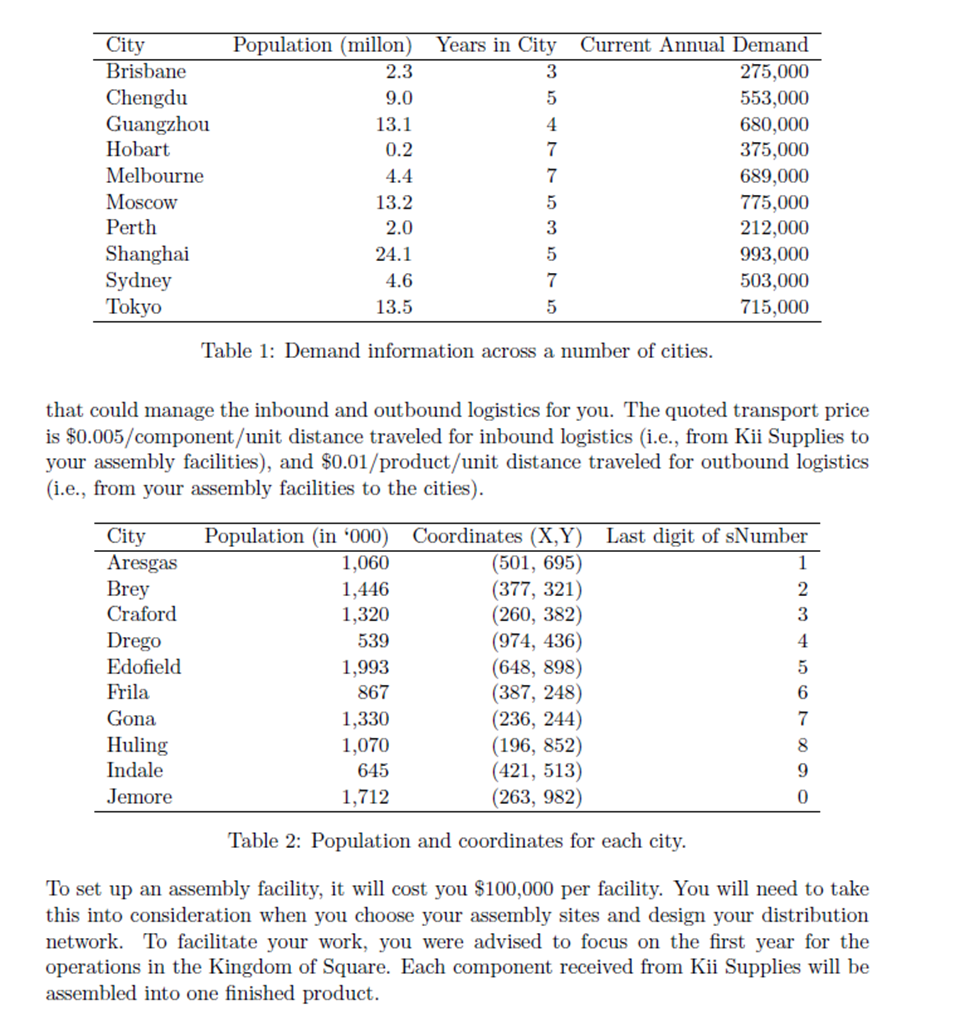 | City | Population (millon) | Years in City | Current Annual Demand |
|---|---|---|---|
| Brisbane | 2.3 | 3 | 275,000 |
| Chengdu | 9.0 | 5 | 553,000 |
| Guangzhou | 13.1 | 4 | 680,000 |
| Hobart | 0.2 | 7 | 375,000 |
| Melbourne | 4.4 | 7 | 689,000 |
| Moscow | 13.2 | 5 | 775,000 |
| Perth | 2.0 | 3 | 212,000 |
| Shanghai | 24.1 | 5 | 993,000 |
| Sydney | 4.6 | 7 | 503,000 |
| Tokyo | 13.5 | 5 | 715,000 |

Table 1: Demand information across a number of cities.

that could manage the inbound and outbound logistics for you. The quoted transport price is \$0.005/component/unit distance traveled for inbound logistics (i.e., from Kii Supplies to your assembly facilities), and \$0.01/product/unit distance traveled for outbound logistics (i.e., from your assembly facilities to the cities).

| City | Population (in '000) | Coordinates (X,Y) | Last digit of sNumber |
|---|---|---|---|
| Aresgas | 1,060 | (501, 695) | 1 |
| Brey | 1,446 | (377, 321) | 2 |
| Craford | 1,320 | (260, 382) | 3 |
| Drego | 539 | (974, 436) | 4 |
| Edofield | 1,993 | (648, 898) | 5 |
| Frila | 867 | (387, 248) | 6 |
| Gona | 1,330 | (236, 244) | 7 |
| Huling | 1,070 | (196, 852) | 8 |
| Indale | 645 | (421, 513) | 9 |
| Jemore | 1,712 | (263, 982) | 0 |

Table 2: Population and coordinates for each city.

To set up an assembly facility, it will cost you \$100,000 per facility. You will need to take this into consideration when you choose your assembly sites and design your distribution network. To facilitate your work, you were advised to focus on the first year for the operations in the Kingdom of Square. Each component received from Kii Supplies will be assembled into one finished product.